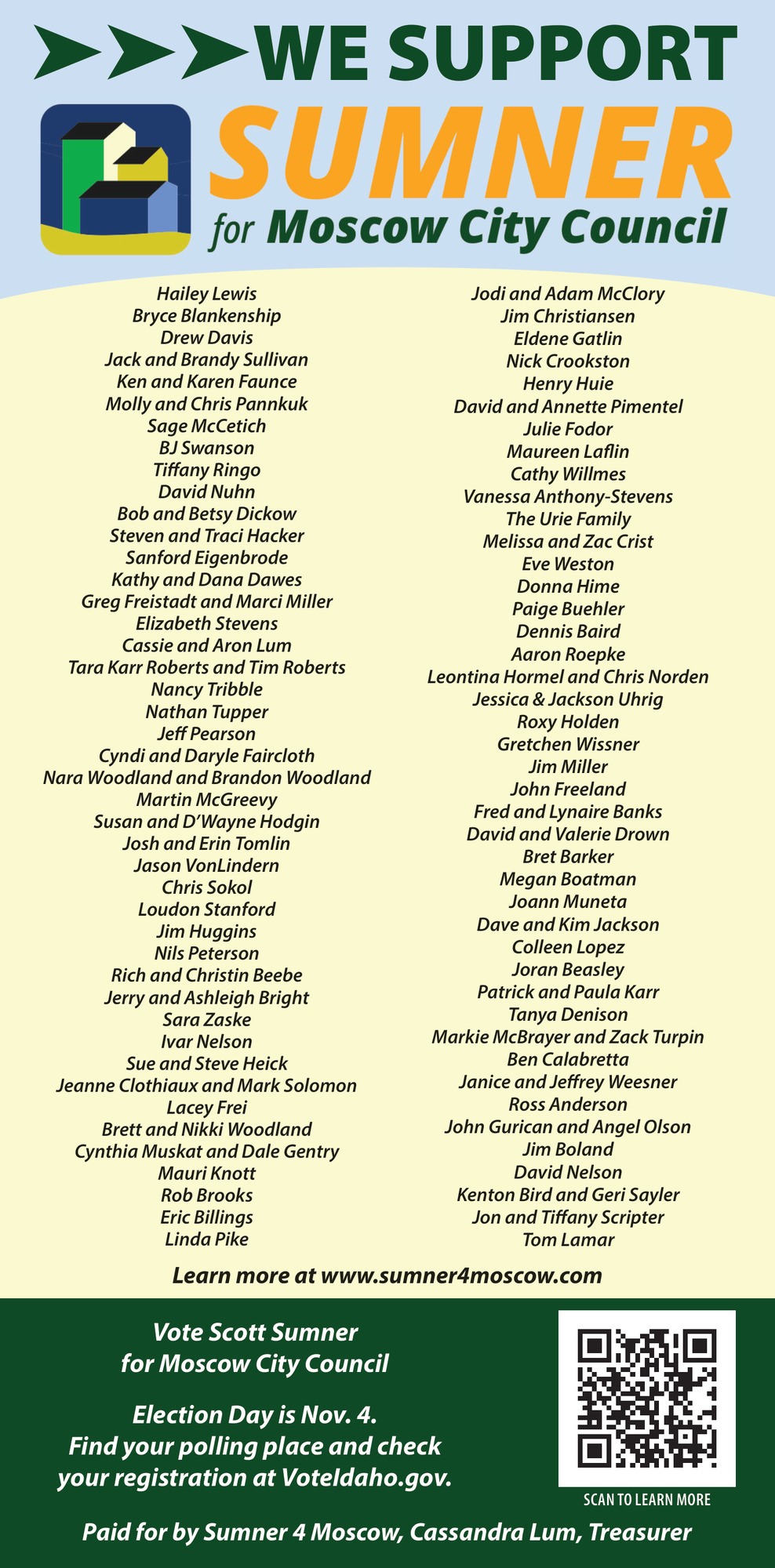 WE SUPPORT
SUMNER
for Moscow City Council

Hailey Lewis
Bryce Blankenship
Drew Davis
Jack and Brandy Sullivan
Ken and Karen Faunce
Molly and Chris Pannkuk
Sage McCetich
BJ Swanson
Tiffany Ringo
David Nuhn
Bob and Betsy Dickow
Steven and Traci Hacker
Sanford Eigenbrode
Kathy and Dana Dawes
Greg Freistadt and Marci Miller
Elizabeth Stevens
Cassie and Aron Lum
Tara Karr Roberts and Tim Roberts
Nancy Tribble
Nathan Tupper
Jeff Pearson
Cyndi and Daryle Faircloth
Nara Woodland and Brandon Woodland
Martin McGreevy
Susan and D'Wayne Hodgin
Josh and Erin Tomlin
Jason VonLindern
Chris Sokol
Loudon Stanford
Jim Huggins
Nils Peterson
Rich and Christin Beebe
Jerry and Ashleigh Bright
Sara Zaske
Ivar Nelson
Sue and Steve Heick
Jeanne Clothiaux and Mark Solomon
Lacey Frei
Brett and Nikki Woodland
Cynthia Muskat and Dale Gentry
Mauri Knott
Rob Brooks
Eric Billings
Linda Pike

Jodi and Adam McClory
Jim Christiansen
Eldene Gatlin
Nick Crookston
Henry Huie
David and Annette Pimentel
Julie Fodor
Maureen Laflin
Cathy Willmes
Vanessa Anthony-Stevens
The Urie Family
Melissa and Zac Crist
Eve Weston
Donna Hime
Paige Buehler
Dennis Baird
Aaron Roepke
Leontina Hormel and Chris Norden
Jessica & Jackson Uhrig
Roxy Holden
Gretchen Wissner
Jim Miller
John Freeland
Fred and Lynaire Banks
David and Valerie Drown
Bret Barker
Megan Boatman
Joann Muneta
Dave and Kim Jackson
Colleen Lopez
Joran Beasley
Patrick and Paula Karr
Tanya Denison
Markie McBrayer and Zack Turpin
Ben Calabretta
Janice and Jeffrey Weesner
Ross Anderson
John Gurican and Angel Olson
Jim Boland
David Nelson
Kenton Bird and Geri Sayler
Jon and Tiffany Scripter
Tom Lamar

Learn more at www.sumner4moscow.com

Vote Scott Sumner
for Moscow City Council

Election Day is Nov. 4.
Find your polling place and check your registration at VoteIdaho.gov.

SCAN TO LEARN MORE

Paid for by Sumner 4 Moscow, Cassandra Lum, Treasurer